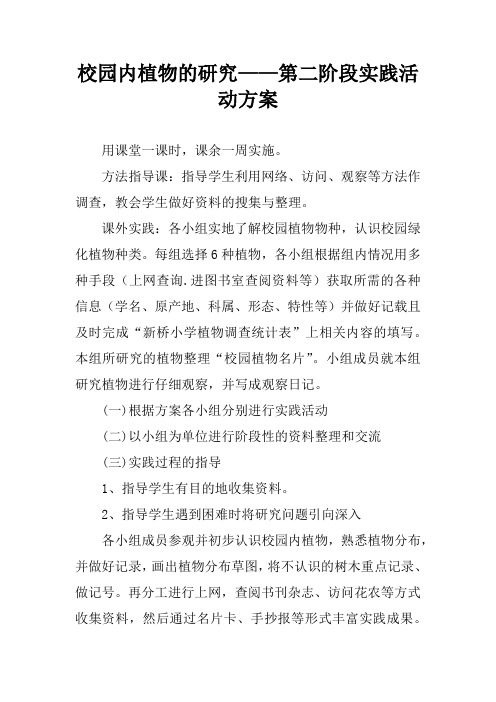 校园内植物的研究——第二阶段实践活动方案

用课堂一课时，课余一周实施。

方法指导课：指导学生利用网络、访问、观察等方法作调查，教会学生做好资料的搜集与整理。

课外实践：各小组实地了解校园植物物种，认识校园绿化植物种类。每组选择6种植物，各小组根据组内情况用多种手段（上网查询.进图书室查阅资料等）获取所需的各种信息（学名、原产地、科属、形态、特性等）并做好记载且及时完成“新桥小学植物调查统计表”上相关内容的填写。本组所研究的植物整理“校园植物名片”。小组成员就本组研究植物进行仔细观察，并写成观察日记。

(一)根据方案各小组分别进行实践活动

(二)以小组为单位进行阶段性的资料整理和交流

(三)实践过程的指导

1、指导学生有目的地收集资料。

2、指导学生遇到困难时将研究问题引向深入

各小组成员参观并初步认识校园内植物，熟悉植物分布，并做好记录，画出植物分布草图，将不认识的树木重点记录、做记号。再分工进行上网，查阅书刊杂志、访问花农等方式收集资料，然后通过名片卡、手抄报等形式丰富实践成果。